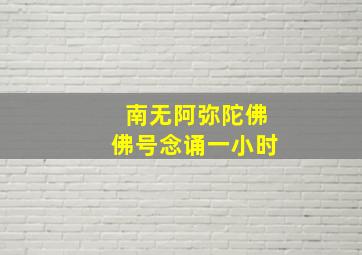 南无阿弥陀佛
佛号念诵一小时